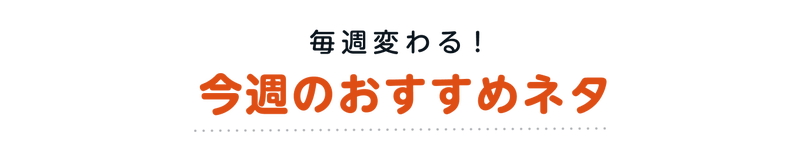 毎週変わる！

今週のおすすめネタ